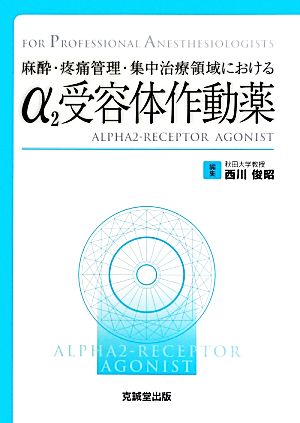 FOR PROFESSIONAL ANESTHESIOLOGISTS

麻酔・疼痛管理・集中治療領域における

$\alpha_2$受容体作動薬

ALPHA2-RECEPTOR AGONIST

編集 秋田大学教授
西川 俊昭

ALPHA2-RECEPTOR AGONIST

克誠堂出版